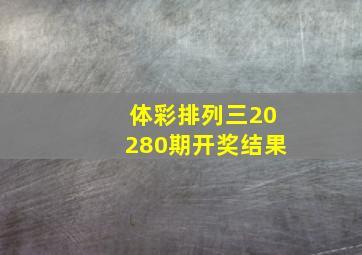 体彩排列三20280期开奖结果